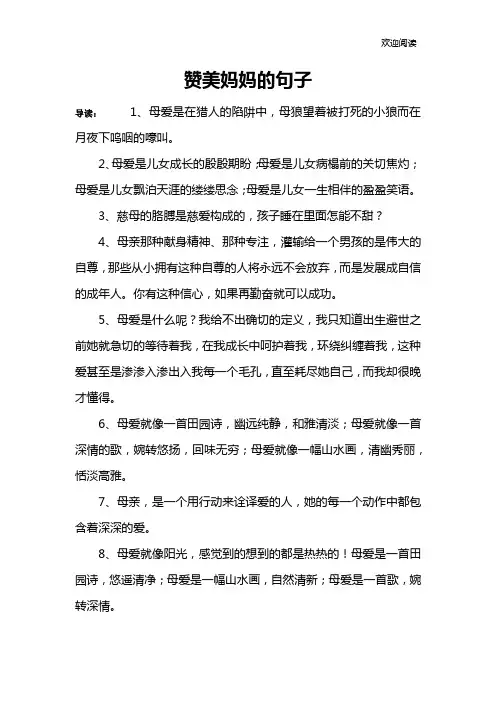 欢迎阅读

赞美妈妈的句子

导读：　　1、母爱是在猎人的陷阱中，母狼望着被打死的小狼而在月夜下呜咽的嚎叫。

2、母爱是儿女成长的殷殷期盼；母爱是儿女病榻前的关切焦灼；母爱是儿女飘泊天涯的缕缕思念；母爱是儿女一生相伴的盈盈笑语。

3、慈母的胳膊是慈爱构成的，孩子睡在里面怎能不甜？

4、母亲那种献身精神、那种专注，灌输给一个男孩的是伟大的自尊，那些从小拥有这种自尊的人将永远不会放弃，而是发展成自信的成年人。你有这种信心，如果再勤奋就可以成功。

5、母爱是什么呢？我给不出确切的定义，我只知道出生避世之前她就急切的等待着我，在我成长中呵护着我，环绕纠缠着我，这种爱甚至是渗渗入渗出入我每一个毛孔，直至耗尽她自己，而我却很晚才懂得。

6、母爱就像一首田园诗，幽远纯静，和雅清淡；母爱就像一首深情的歌，婉转悠扬，回味无穷；母爱就像一幅山水画，清幽秀丽，恬淡高雅。

7、母亲，是一个用行动来诠译爱的人，她的每一个动作中都包含着深深的爱。

8、母爱就像阳光，感觉到的想到的都是热热的！母爱是一首田园诗，悠遥清净；母爱是一幅山水画，自然清新；母爱是一首歌，婉转深情。